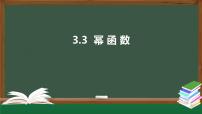 3.3 幂函数